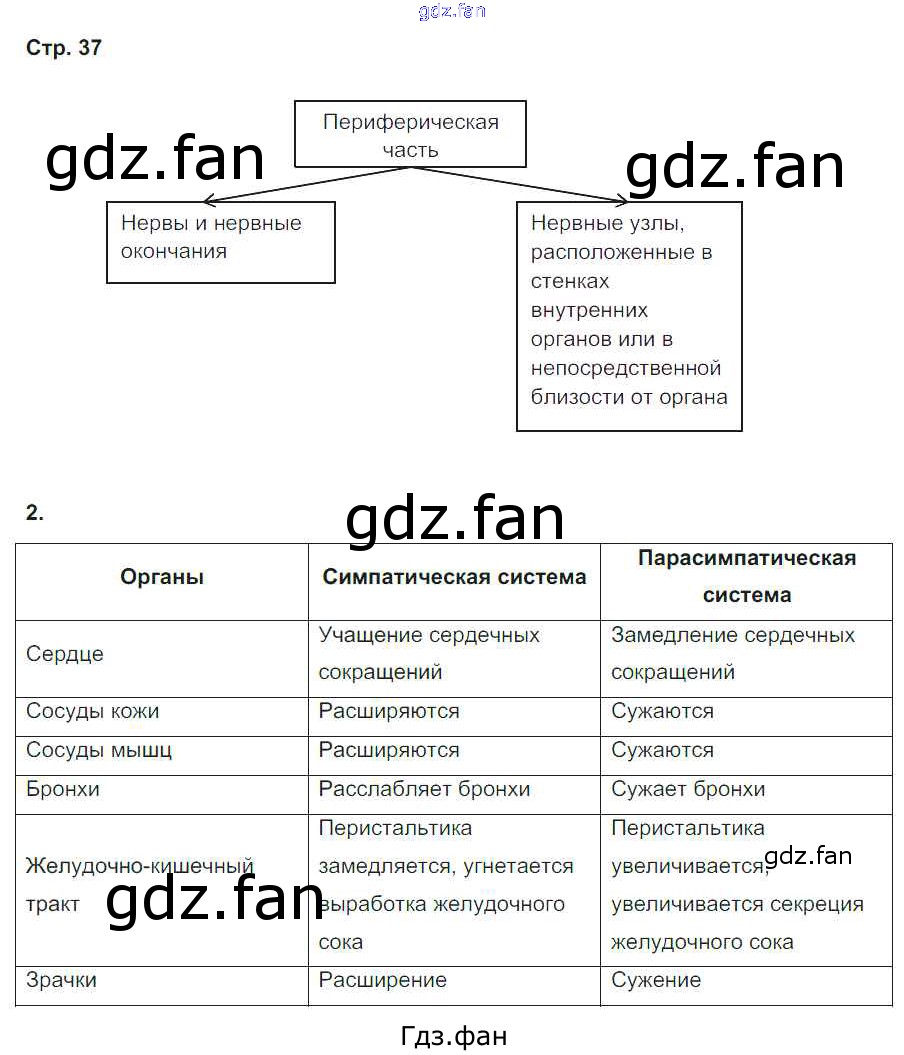 gdz.fan

Стр. 37

Периферическая часть

gdz.fan

gdz.fan

Нервы и нервные окончания

Нервные узлы, расположенные в стенках внутренних органов или в непосредственной близости от органа

2.

gdz.fan

| Органы | Симпатическая система | Парасимпатическая система |
|---|---|---|
| Сердце | Учащение сердечных сокращений | Замедление сердечных сокращений |
| Сосуды кожи | Расширяются | Сужаются |
| Сосуды мышц | Расширяются | Сужаются |
| Бронхи | Расслабляет бронхи | Сужает бронхи |
| Желудочно-кишечный тракт | Перистальтика замедляется, угнетается выработка желудочного сока | Перистальтика увеличивается, увеличивается секреция желудочного сока |
| Зрачки | Расширение | Сужение |

gdz.fan

gdz.fan

Гдз.фан